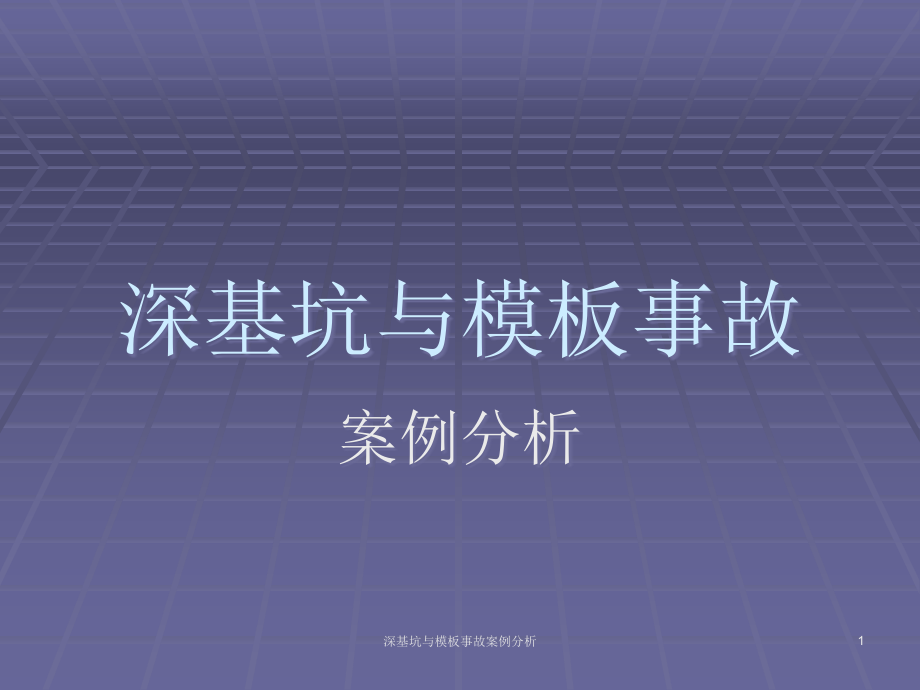 深基坑与模板事故

案例分析

深基坑与模板事故案例分析

1